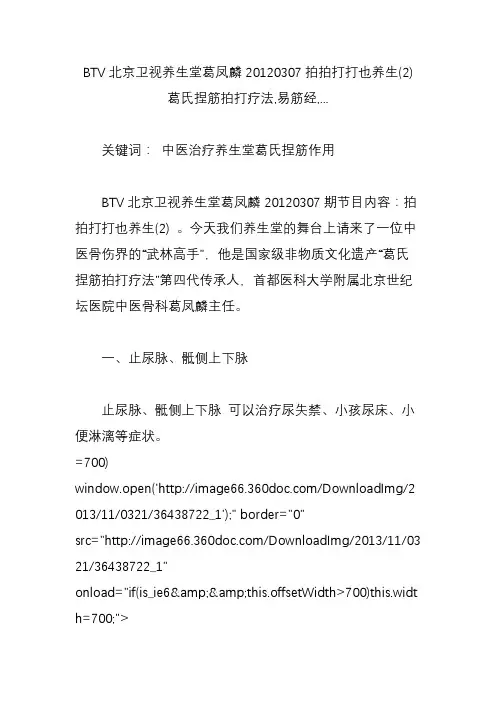 BTV 北京卫视养生堂葛凤麟 20120307 拍拍打打也养生(2) 葛氏捏筋拍打疗法,易筋经,...

关键词： 中医治疗养生堂葛氏捏筋作用

BTV 北京卫视养生堂葛凤麟 20120307 期节目内容：拍拍打打也养生(2) 。今天我们养生堂的舞台上请来了一位中医骨伤界的“武林高手”，他是国家级非物质文化遗产“葛氏捏筋拍打疗法”第四代传承人，首都医科大学附属北京世纪坛医院中医骨科葛凤麟主任。

一、止尿脉、骶侧上下脉

止尿脉、骶侧上下脉 可以治疗尿失禁、小孩尿床、小便淋漓等症状。
=700)
window.open('http://image66.360doc.com/DownloadImg/2013/11/0321/36438722_1');" border="0"
src="http://image66.360doc.com/DownloadImg/2013/11/0321/36438722_1"
onload="if(is_ie6&amp;&amp;this.offsetWidth>700)this.width=700;">